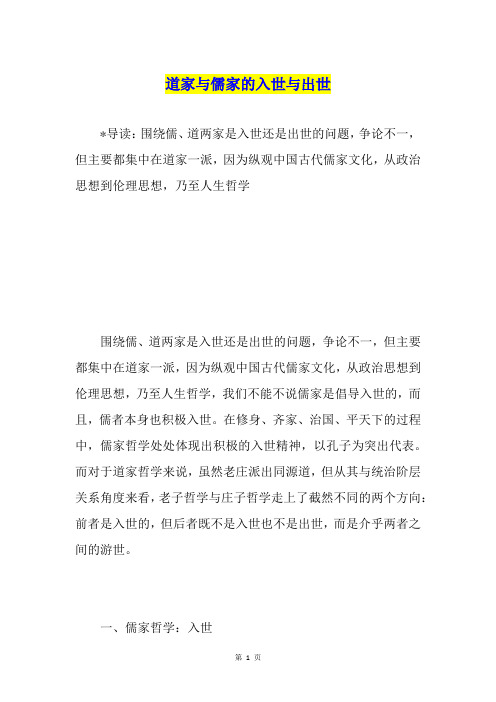 道家与儒家的入世与出世

*导读：围绕儒、道两家是入世还是出世的问题，争论不一，但主要都集中在道家一派，因为纵观中国古代儒家文化，从政治思想到伦理思想，乃至人生哲学

围绕儒、道两家是入世还是出世的问题，争论不一，但主要都集中在道家一派，因为纵观中国古代儒家文化，从政治思想到伦理思想，乃至人生哲学，我们不能不说儒家是倡导入世的，而且，儒者本身也积极入世。在修身、齐家、治国、平天下的过程中，儒家哲学处处体现出积极的入世精神，以孔子为突出代表。而对于道家哲学来说，虽然老庄派出同源道，但从其与统治阶层关系角度来看，老子哲学与庄子哲学走上了截然不同的两个方向：前者是入世的，但后者既不是入世也不是出世，而是介乎两者之间的游世。

一、儒家哲学：入世

第 1 页